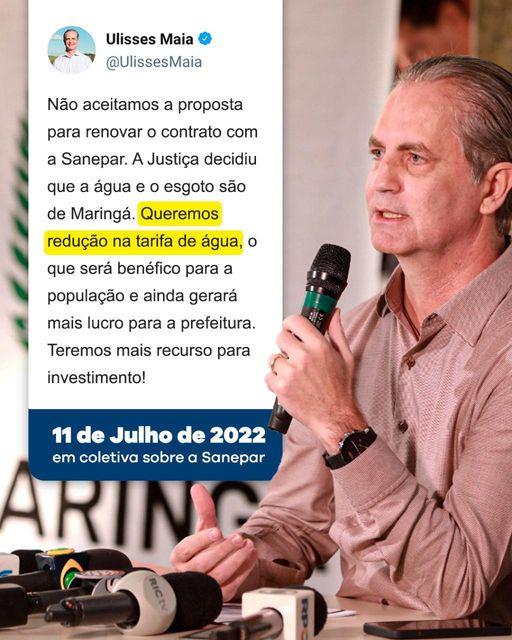 Ulisses Maia
@UlissesMaia

Não aceitamos a proposta para renovar o contrato com a Sanepar. A Justiça decidiu que a água e o esgoto são de Maringá. Queremos redução na tarifa de água, o que será benéfico para a população e ainda gerará mais lucro para a prefeitura. Teremos mais recurso para investimento!

11 de Julho de 2022
em coletiva sobre a Sanepar

ARING

RICTV

RP